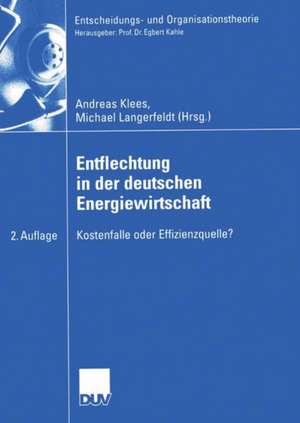 Entscheidungs- und Organisationstheorie
Herausgeber: Prof. Dr. Egbert Kahle

Andreas Klees,
Michael Langerfeldt (Hrsg.)

Entflechtung in der deutschen Energiewirtschaft

2. Auflage

Kostenfalle oder Effizienzquelle?

DUV